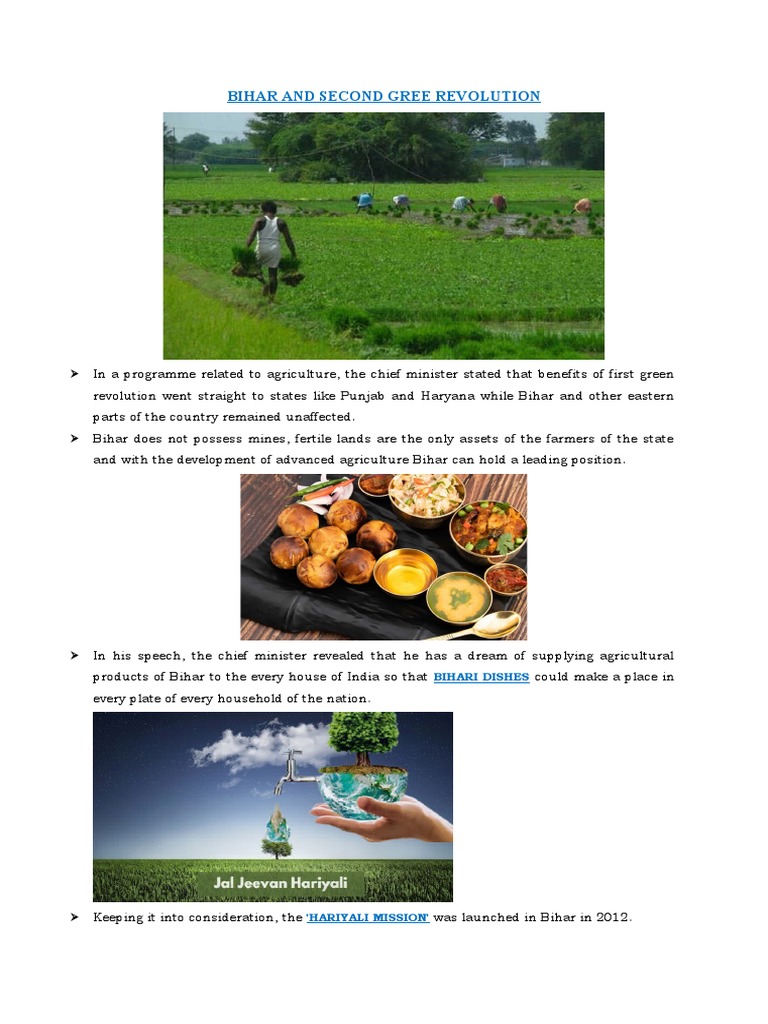 BIHAR AND SECOND GREE REVOLUTION

➤ In a programme related to agriculture, the chief minister stated that benefits of first green revolution went straight to states like Punjab and Haryana while Bihar and other eastern parts of the country remained unaffected.

➤ Bihar does not possess mines, fertile lands are the only assets of the farmers of the state and with the development of advanced agriculture Bihar can hold a leading position.

➤ In his speech, the chief minister revealed that he has a dream of supplying agricultural products of Bihar to the every house of India so that BIHARI DISHES could make a place in every plate of every household of the nation.

Jal Jeevan Hariyali

➤ Keeping it into consideration, the 'HARIYALI MISSION' was launched in Bihar in 2012.